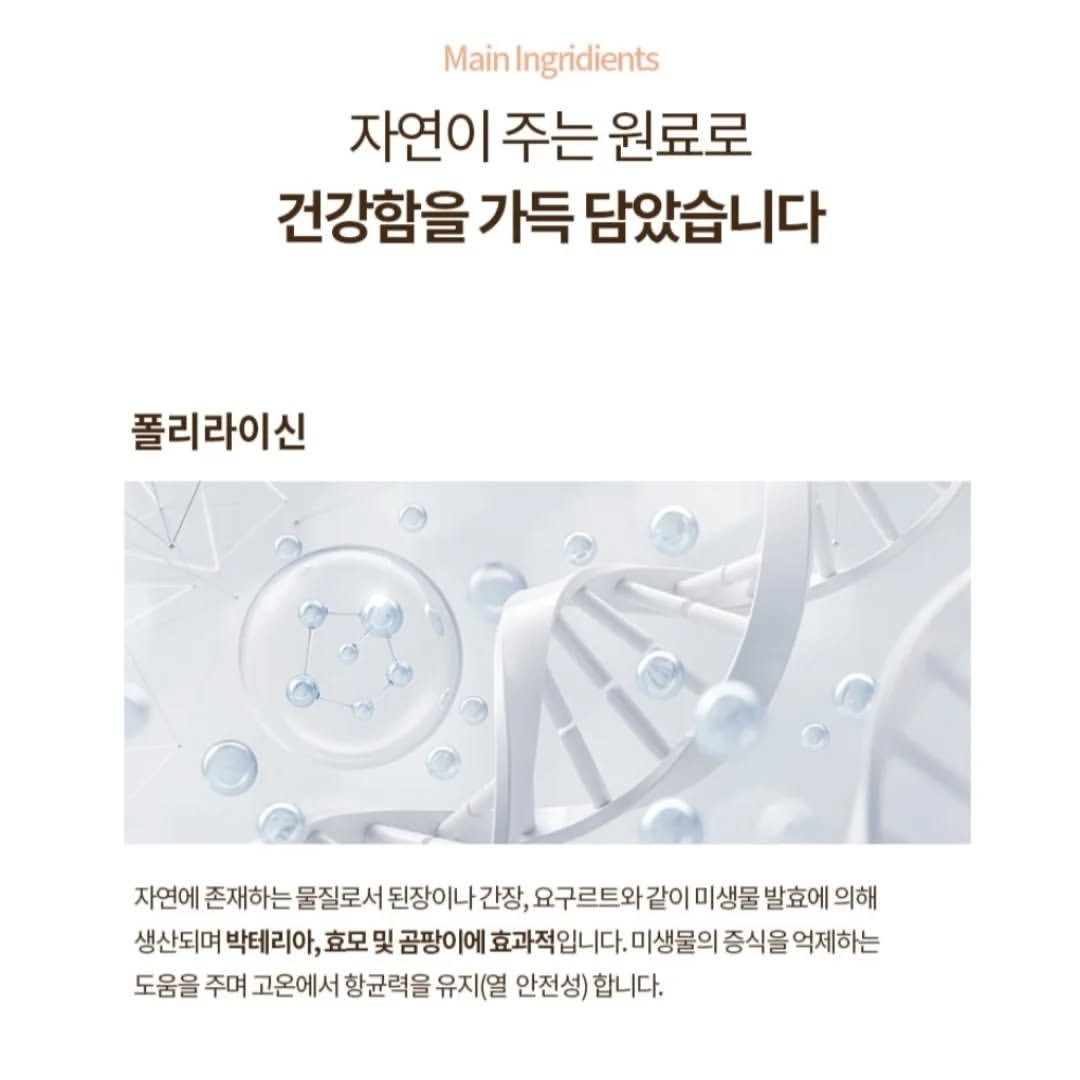 Main Ingridients

자연이 주는 원료로
건강함을 가득 담았습니다

폴리라이신

자연에 존재하는 물질로서 된장이나 간장, 요구르트와 같이 미생물 발효에 의해 생산되며 박테리아, 효모 및 곰팡이에 효과적입니다. 미생물의 증식을 억제하는 도움을 주며 고온에서 항균력을 유지(열 안전성) 합니다.